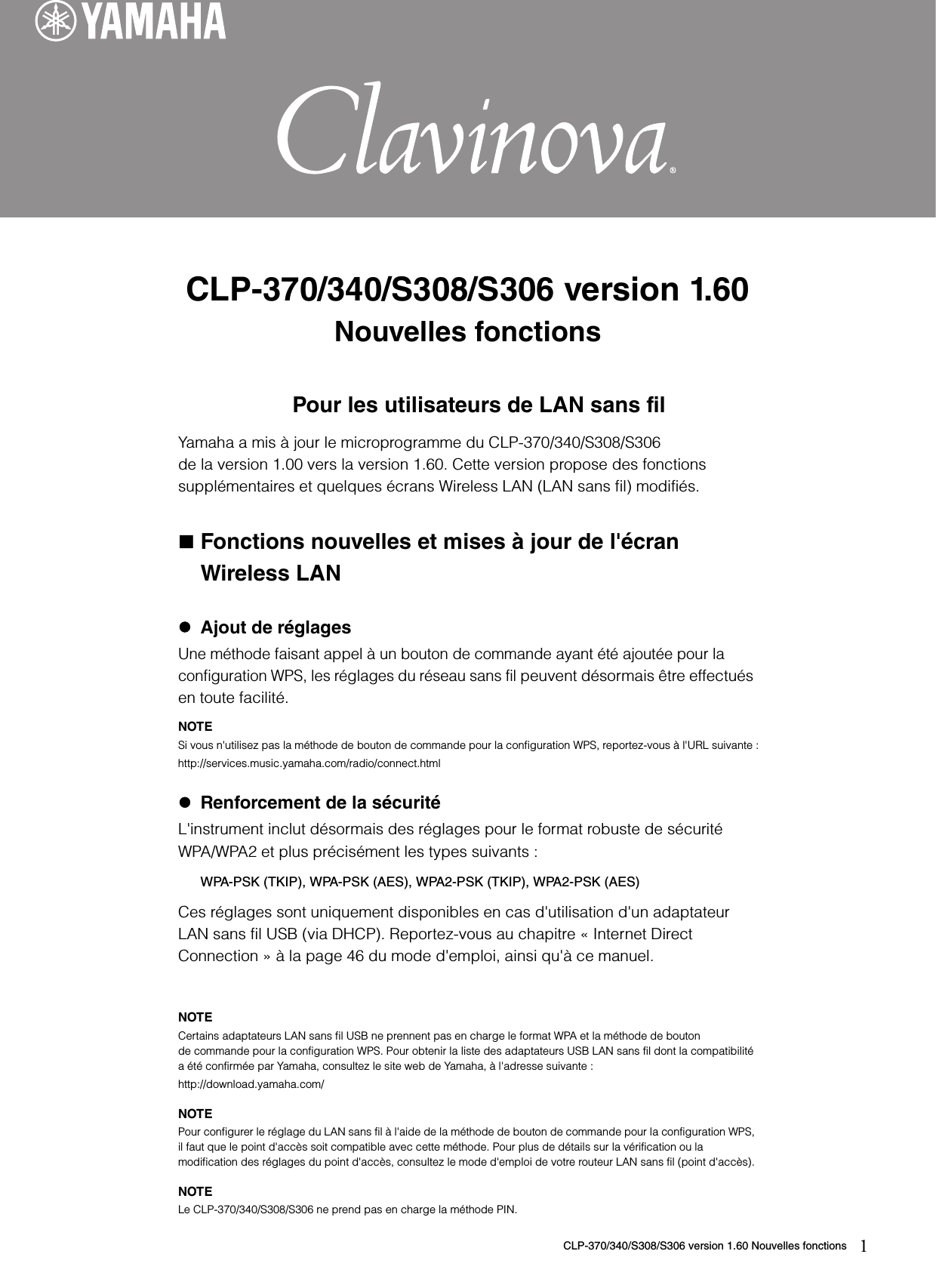 YAMAHA

Clavinova®

CLP-370/340/S308/S306 version 1.60
Nouvelles fonctions

Pour les utilisateurs de LAN sans fil

Yamaha a mis à jour le microprogramme du CLP-370/340/S308/S306 de la version 1.00 vers la version 1.60. Cette version propose des fonctions supplémentaires et quelques écrans Wireless LAN (LAN sans fil) modifiés.

■ Fonctions nouvelles et mises à jour de l'écran Wireless LAN

● Ajout de réglages
Une méthode faisant appel à un bouton de commande ayant été ajoutée pour la configuration WPS, les réglages du réseau sans fil peuvent désormais être effectués en toute facilité.

NOTE
Si vous n'utilisez pas la méthode de bouton de commande pour la configuration WPS, reportez-vous à l'URL suivante :
http://services.music.yamaha.com/radio/connect.html

● Renforcement de la sécurité
L'instrument inclut désormais des réglages pour le format robuste de sécurité WPA/WPA2 et plus précisément les types suivants :

WPA-PSK (TKIP), WPA-PSK (AES), WPA2-PSK (TKIP), WPA2-PSK (AES)

Ces réglages sont uniquement disponibles en cas d'utilisation d'un adaptateur LAN sans fil USB (via DHCP). Reportez-vous au chapitre « Internet Direct Connection » à la page 46 du mode d'emploi, ainsi qu'à ce manuel.

NOTE
Certains adaptateurs LAN sans fil USB ne prennent pas en charge le format WPA et la méthode de bouton de commande pour la configuration WPS. Pour obtenir la liste des adaptateurs USB LAN sans fil dont la compatibilité a été confirmée par Yamaha, consultez le site web de Yamaha, à l'adresse suivante :
http://download.yamaha.com/

NOTE
Pour configurer le réglage du LAN sans fil à l'aide de la méthode de bouton de commande pour la configuration WPS, il faut que le point d'accès soit compatible avec cette méthode. Pour plus de détails sur la vérification ou la modification des réglages du point d'accès, consultez le mode d'emploi de votre routeur LAN sans fil (point d'accès).

NOTE
Le CLP-370/340/S308/S306 ne prend pas en charge la méthode PIN.

CLP-370/340/S308/S306 version 1.60 Nouvelles fonctions 1